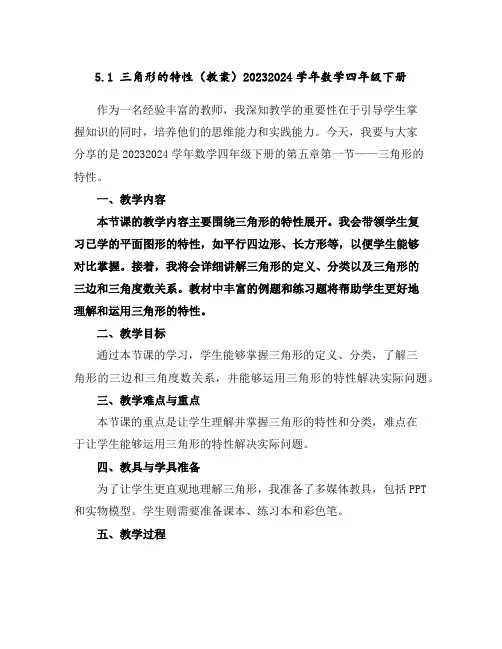 5.1 三角形的特性（教案）20232024 学年数学四年级下册

作为一名经验丰富的教师，我深知教学的重要性在于引导学生掌握知识的同时，培养他们的思维能力和实践能力。今天，我要与大家分享的是 20232024 学年数学四年级下册的第五章第一节——三角形的特性。

一、教学内容

本节课的教学内容主要围绕三角形的特性展开。我会带领学生复习已学的平面图形的特性，如平行四边形、长方形等，以便学生能够对比掌握。接着，我将会详细讲解三角形的定义、分类以及三角形的三边和三角度数关系。教材中丰富的例题和练习题将帮助学生更好地理解和运用三角形的特性。

二、教学目标

通过本节课的学习，学生能够掌握三角形的定义、分类，了解三角形的三边和三角度数关系，并能够运用三角形的特性解决实际问题。

三、教学难点与重点

本节课的重点是让学生理解并掌握三角形的特性和分类，难点在于让学生能够运用三角形的特性解决实际问题。

四、教具与学具准备

为了让学生更直观地理解三角形，我准备了多媒体教具，包括 PPT 和实物模型。学生则需要准备课本、练习本和彩色笔。

五、教学过程